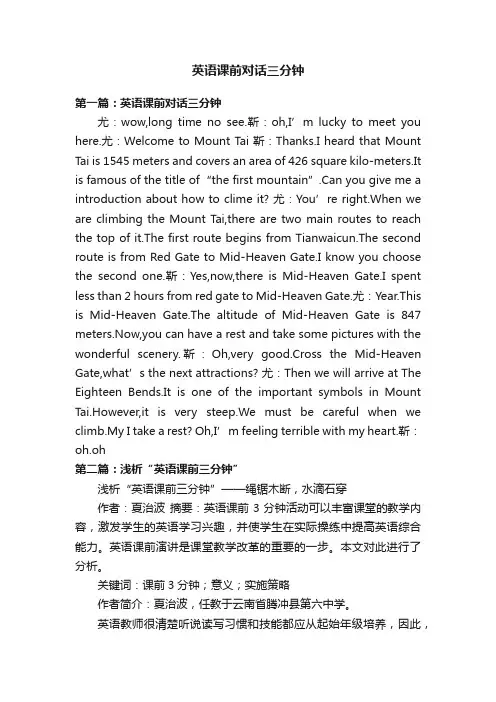 英语课前对话三分钟

第一篇：英语课前对话三分钟

尤：wow,long time no see.靳：oh,I’m lucky to meet you here.尤：Welcome to Mount Tai 靳：Thanks.I heard that Mount Tai is 1545 meters and covers an area of 426 square kilo-meters.It is famous of the title of “the first mountain”.Can you give me a introduction about how to clime it? 尤：You’re right.When we are climbing the Mount Tai,there are two main routes to reach the top of it.The first route begins from Tianwaicun.The second route is from Red Gate to Mid-Heaven Gate.I know you choose the second one.靳：Yes,now,there is Mid-Heaven Gate.I spent less than 2 hours from red gate to Mid-Heaven Gate.尤：Year.This is Mid-Heaven Gate.The altitude of Mid-Heaven Gate is 847 meters.Now,you can have a rest and take some pictures with the wonderful scenery.靳：Oh,very good.Cross the Mid-Heaven Gate,what’s the next attractions? 尤：Then we will arrive at The Eighteen Bends.It is one of the important symbols in Mount Tai.However,it is very steep.We must be careful when we climb.My I take a rest? Oh,I’m feeling terrible with my heart.靳：oh.oh

第二篇：浅析“英语课前三分钟”

浅析“英语课前三分钟”——绳锯木断，水滴石穿

作者：夏治波 摘要：英语课前 3 分钟活动可以丰富课堂的教学内容，激发学生的英语学习兴趣，并使学生在实际操练中提高英语综合能力。英语课前演讲是课堂教学改革的重要的一步。本文对此进行了分析。

关键词：课前 3 分钟；意义；实施策略

作者简介：夏治波，任教于云南省腾冲县第六中学。

英语教师很清楚听说读写习惯和技能都应从起始年级培养，因此，